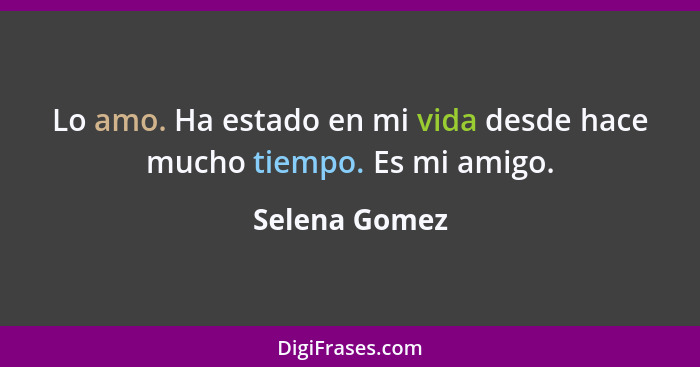 Lo amo. Ha estado en mi vida desde hace mucho tiempo. Es mi amigo.

Selena Gomez

DigiFrases.com